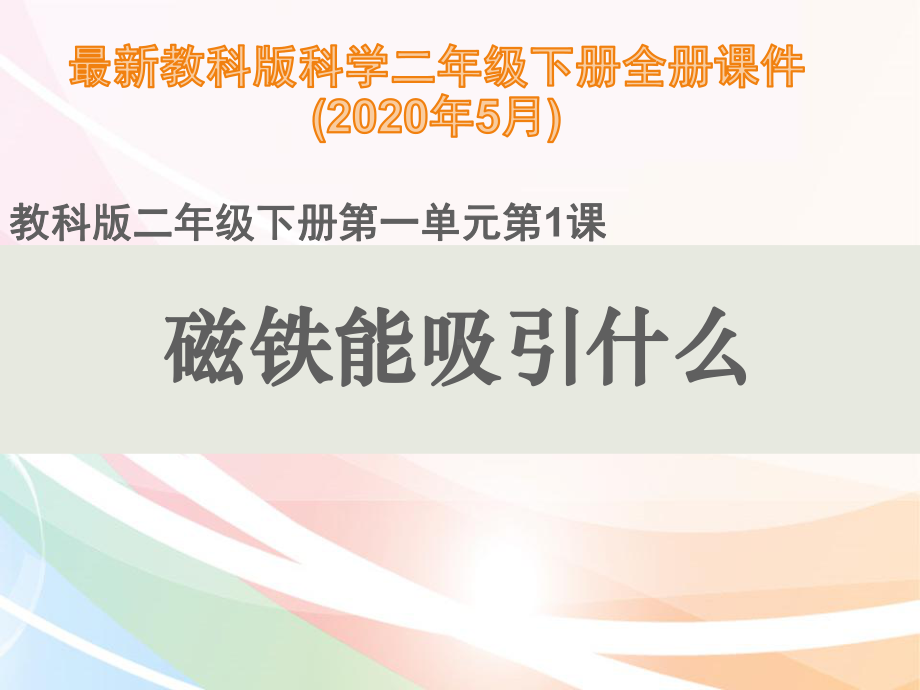 最新教科版科学二年级下册全册课件
(2020年5月)

教科版二年级下册第一单元第1课

磁铁能吸引什么